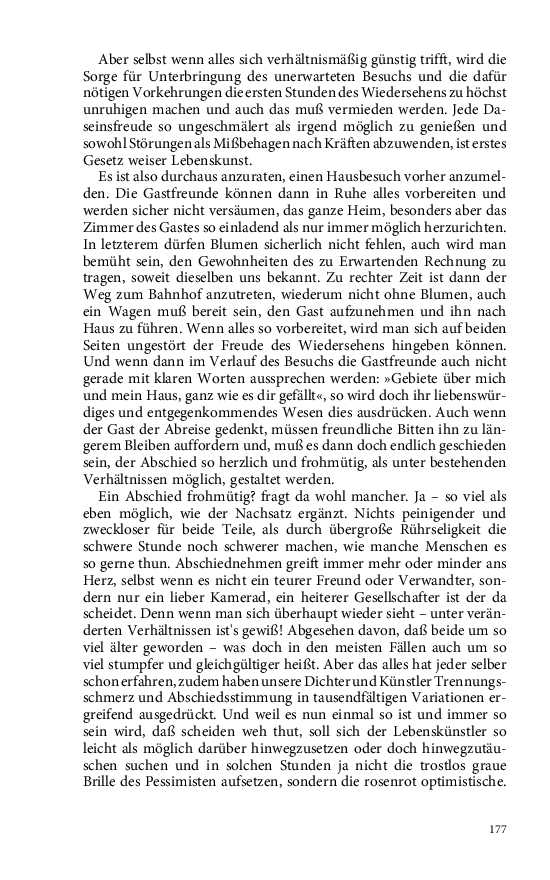 Aber selbst wenn alles sich verhältnismäßig günstig trifft, wird die Sorge für Unterbringung des unerwarteten Besuchs und die dafür nötigen Vorkehrungen die ersten Stunden des Wiedersehens zu höchst unruhigen machen und auch das muß vermieden werden. Jede Daseinsfreude so ungeschmälert als irgend möglich zu genießen und sowohl Störungen als Mißbehagen nach Kräften abzuwenden, ist erstes Gesetz weiser Lebenskunst.

Es ist also durchaus anzuraten, einen Hausbesuch vorher anzumelden. Die Gastfreunde können dann in Ruhe alles vorbereiten und werden sicher nicht versäumen, das ganze Heim, besonders aber das Zimmer des Gastes so einladend als nur immer möglich herzurichten. In letzterem dürfen Blumen sicherlich nicht fehlen, auch wird man bemüht sein, den Gewohnheiten des zu Erwartenden Rechnung zu tragen, soweit dieselben uns bekannt. Zu rechter Zeit ist dann der Weg zum Bahnhof anzutreten, wiederum nicht ohne Blumen, auch ein Wagen muß bereit sein, den Gast aufzunehmen und ihn nach Haus zu führen. Wenn alles so vorbereitet, wird man sich auf beiden Seiten ungestört der Freude des Wiedersehens hingeben können. Und wenn dann im Verlauf des Besuchs die Gastfreunde auch nicht gerade mit klaren Worten aussprechen werden: »Gebiete über mich und mein Haus, ganz wie es dir gefällt«, so wird doch ihr liebenswürdiges und entgegenkommendes Wesen dies ausdrücken. Auch wenn der Gast der Abreise gedenkt, müssen freundliche Bitten ihn zu längerem Bleiben auffordern und, muß es dann doch endlich geschieden sein, der Abschied so herzlich und frohmütig, als unter bestehenden Verhältnissen möglich, gestaltet werden.

Ein Abschied frohmütig? fragt da wohl mancher. Ja – so viel als eben möglich, wie der Nachsatz ergänzt. Nichts peinigender und zweckloser für beide Teile, als durch übergroße Rührseligkeit die schwere Stunde noch schwerer machen, wie manche Menschen es so gerne thun. Abschiednehmen greift immer mehr oder minder ans Herz, selbst wenn es nicht ein teurer Freund oder Verwandter, sondern nur ein lieber Kamerad, ein heiterer Gesellschafter ist der da scheidet. Denn wenn man sich überhaupt wieder sieht – unter veränderten Verhältnissen ist's gewiß! Abgesehen davon, daß beide um so viel älter geworden – was doch in den meisten Fällen auch um so viel stumpfer und gleichgültiger heißt. Aber das alles hat jeder selber schon erfahren, zudem haben unsere Dichter und Künstler Trennungsschmerz und Abschiedsstimmung in tausendfältigen Variationen ergreifend ausgedrückt. Und weil es nun einmal so ist und immer so sein wird, daß scheiden weh thut, soll sich der Lebenskünstler so leicht als möglich darüber hinwegzusetzen oder doch hinwegzutäuschen suchen und in solchen Stunden ja nicht die trostlos graue Brille des Pessimisten aufsetzen, sondern die rosenrot optimistische.

177